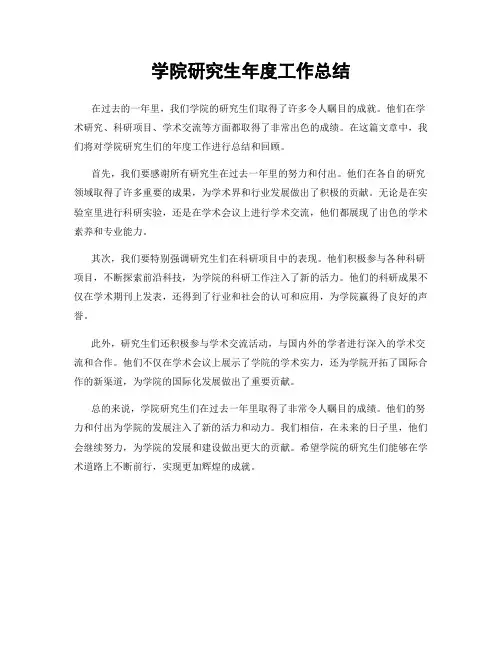 学院研究生年度工作总结

在过去的一年里，我们学院的研究生们取得了许多令人瞩目的成就。他们在学术研究、科研项目、学术交流等方面都取得了非常出色的成绩。在这篇文章中，我们将对学院研究生们的年度工作进行总结和回顾。

首先，我们要感谢所有研究生在过去一年里的努力和付出。他们在各自的研究领域取得了许多重要的成果，为学术界和行业发展做出了积极的贡献。无论是在实验室里进行科研实验，还是在学术会议上进行学术交流，他们都展现了出色的学术素养和专业能力。

其次，我们要特别强调研究生们在科研项目中的表现。他们积极参与各种科研项目，不断探索前沿科技，为学院的科研工作注入了新的活力。他们的科研成果不仅在学术期刊上发表，还得到了行业和社会的认可和应用，为学院赢得了良好的声誉。

此外，研究生们还积极参与学术交流活动，与国内外的学者进行深入的学术交流和合作。他们不仅在学术会议上展示了学院的学术实力，还为学院开拓了国际合作的新渠道，为学院的国际化发展做出了重要贡献。

总的来说，学院研究生们在过去一年里取得了非常令人瞩目的成绩。他们的努力和付出为学院的发展注入了新的活力和动力。我们相信，在未来的日子里，他们会继续努力，为学院的发展和建设做出更大的贡献。希望学院的研究生们能够在学术道路上不断前行，实现更加辉煌的成就。